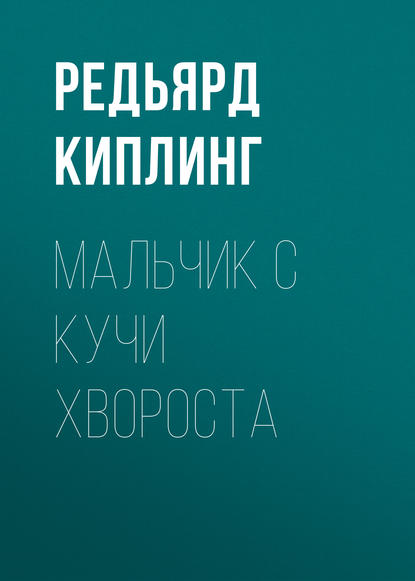 РЕДЬЯРД КИПЛИНГ

МАЛЬЧИК С КУЧИ ХВОРОСТА